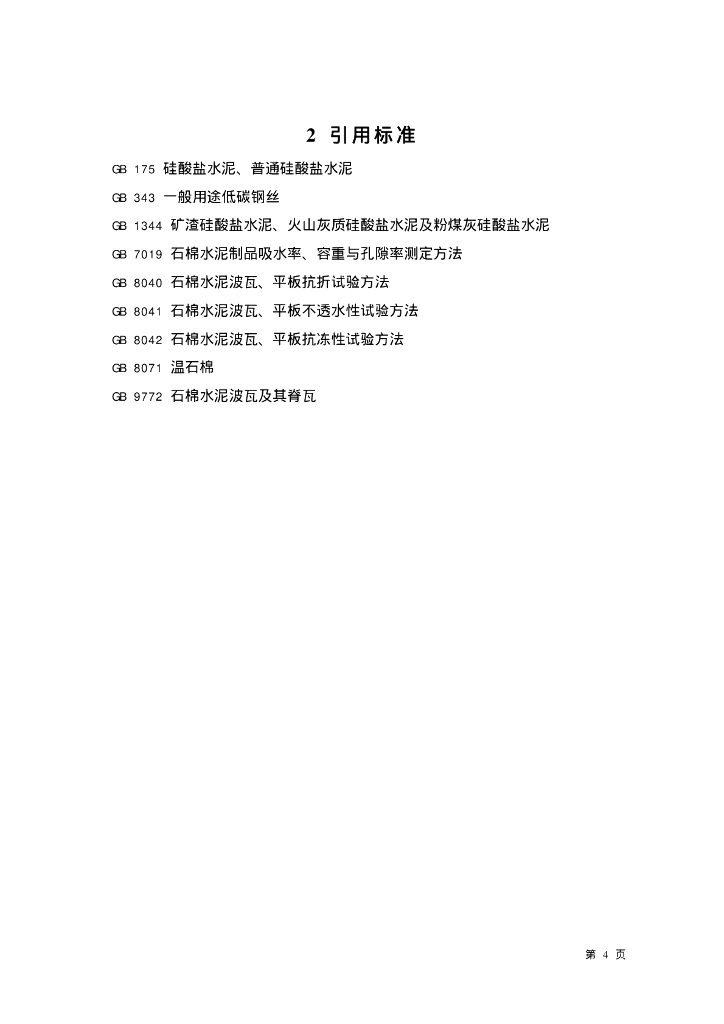 2 引用标准

GB 175 硅酸盐水泥、普通硅酸盐水泥

GB 343 一般用途低碳钢丝

GB 1344 矿渣硅酸盐水泥、火山灰质硅酸盐水泥及粉煤灰硅酸盐水泥

GB 7019 石棉水泥制品吸水率、容重与孔隙率测定方法

GB 8040 石棉水泥波瓦、平板抗折试验方法

GB 8041 石棉水泥波瓦、平板不透水性试验方法

GB 8042 石棉水泥波瓦、平板抗冻性试验方法

GB 8071 温石棉

GB 9772 石棉水泥波瓦及其脊瓦

第 4 页